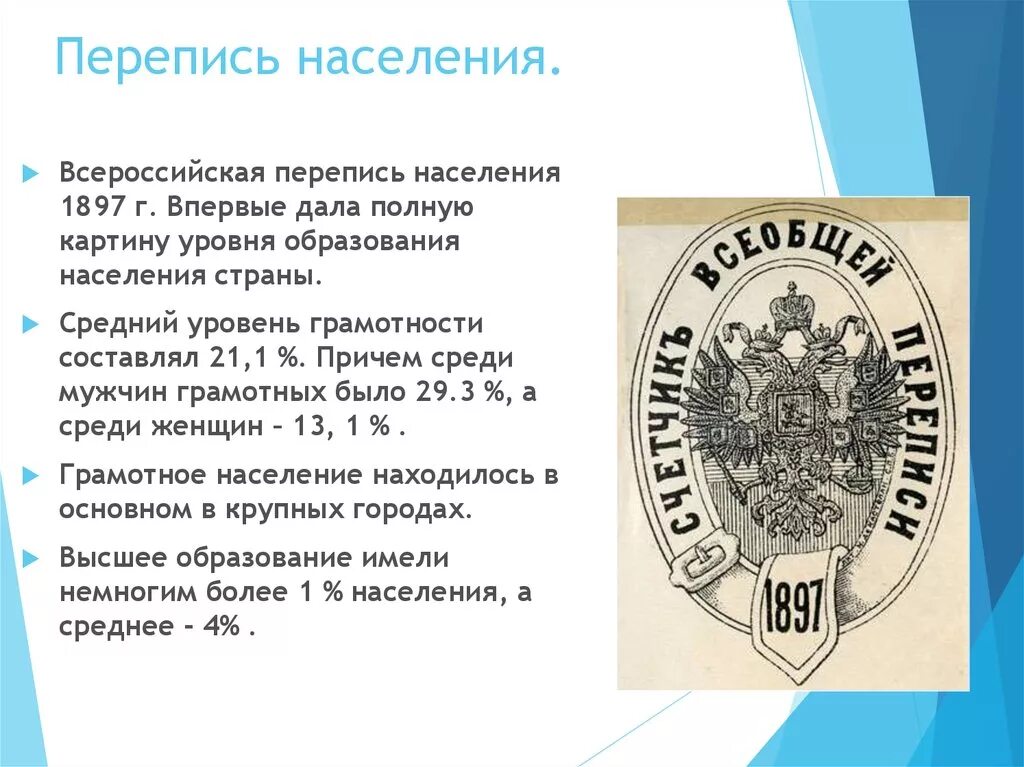 Перепись населения.

Всероссийская перепись населения 1897 г. Впервые дала полную картину уровня образования населения страны.

Средний уровень грамотности составлял 21,1 %. Причем среди мужчин грамотных было 29.3 %, а среди женщин – 13, 1 % .

Грамотное население находилось в основном в крупных городах.

Высшее образование имели немногим более 1 % населения, а среднее – 4% .

СЧЕТЧИКЪ ВСЕОБЩЕЙ ПЕРЕПИСИ

1897